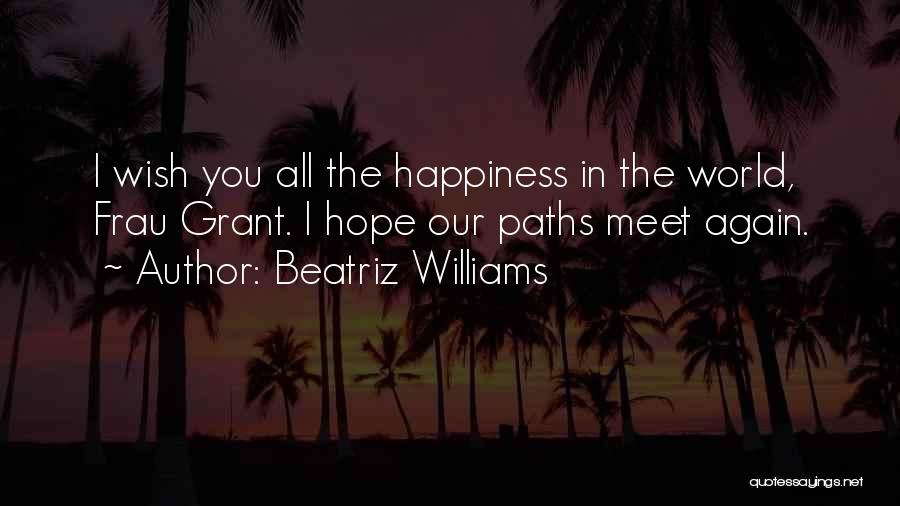 I wish you all the happiness in the world, Frau Grant. I hope our paths meet again.
~ Author: Beatriz Williams

quotessayings.net